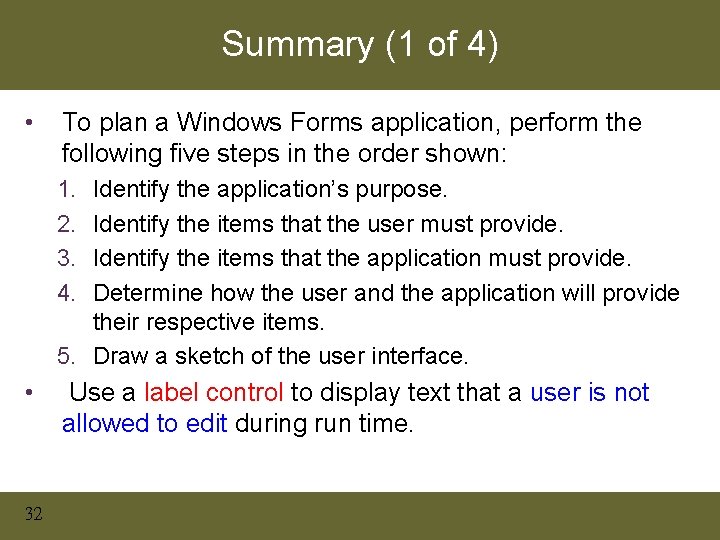 Summary (1 of 4)

• To plan a Windows Forms application, perform the following five steps in the order shown:

1. Identify the application's purpose.
2. Identify the items that the user must provide.
3. Identify the items that the application must provide.
4. Determine how the user and the application will provide their respective items.
5. Draw a sketch of the user interface.

• Use a label control to display text that a user is not allowed to edit during run time.

32